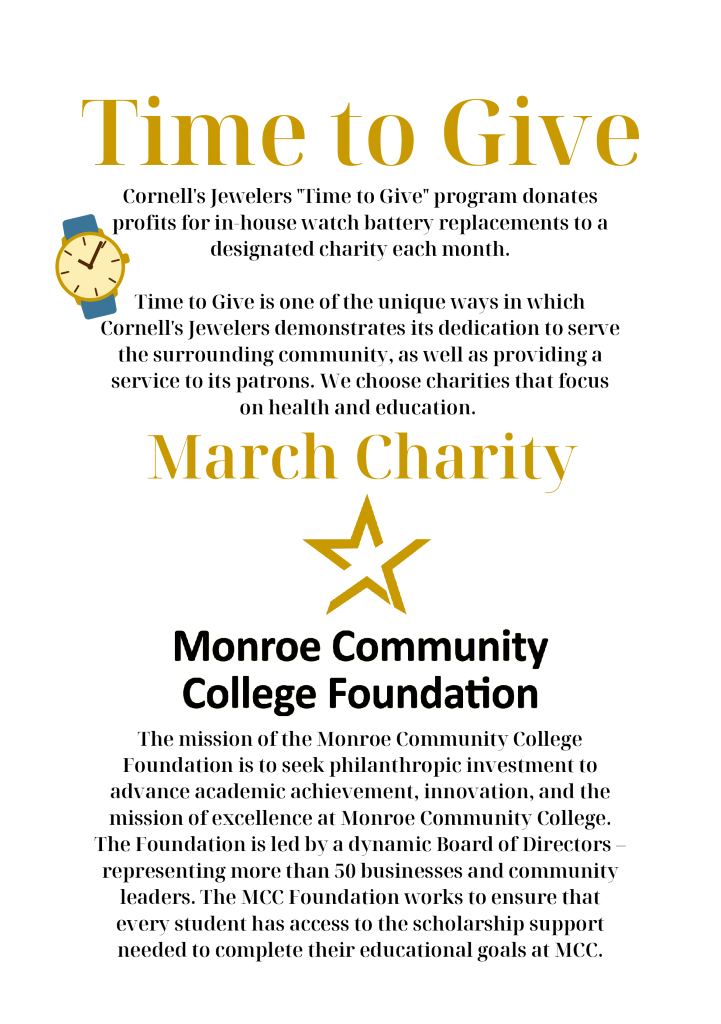 Time to Give

Cornell's Jewelers "Time to Give" program donates profits for in-house watch battery replacements to a designated charity each month.

Time to Give is one of the unique ways in which Cornell's Jewelers demonstrates its dedication to serve the surrounding community, as well as providing a service to its patrons. We choose charities that focus on health and education.

March Charity

Monroe Community College Foundation

The mission of the Monroe Community College Foundation is to seek philanthropic investment to advance academic achievement, innovation, and the mission of excellence at Monroe Community College. The Foundation is led by a dynamic Board of Directors – representing more than 50 businesses and community leaders. The MCC Foundation works to ensure that every student has access to the scholarship support needed to complete their educational goals at MCC.